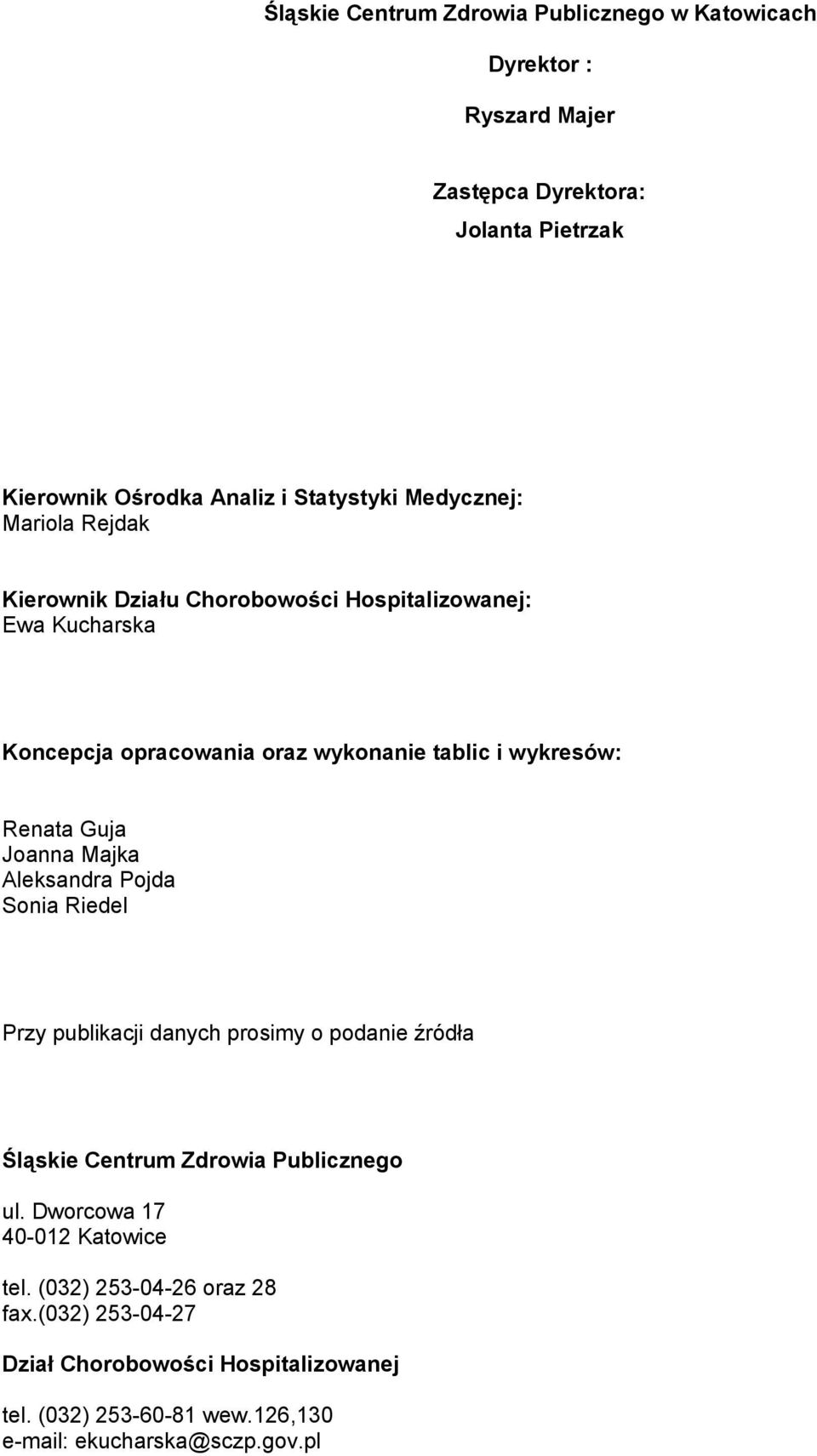 Śląskie Centrum Zdrowia Publicznego w Katowicach

Dyrektor :

Ryszard Majer

Zastępca Dyrektora:

Jolanta Pietrzak

Kierownik Ośrodka Analiz i Statystyki Medycznej:
Mariola Rejdak

Kierownik Działu Chorobowości Hospitalizowanej:
Ewa Kucharska

Koncepcja opracowania oraz wykonanie tablic i wykresów:

Renata Guja
Joanna Majka
Aleksandra Pojda
Sonia Riedel

Przy publikacji danych prosimy o podanie źródła

Śląskie Centrum Zdrowia Publicznego

ul. Dworcowa 17
40-012 Katowice

tel. (032) 253-04-26 oraz 28
fax.(032) 253-04-27

Dział Chorobowości Hospitalizowanej

tel. (032) 253-60-81 wew.126,130
e-mail: ekucharska@sczp.gov.pl